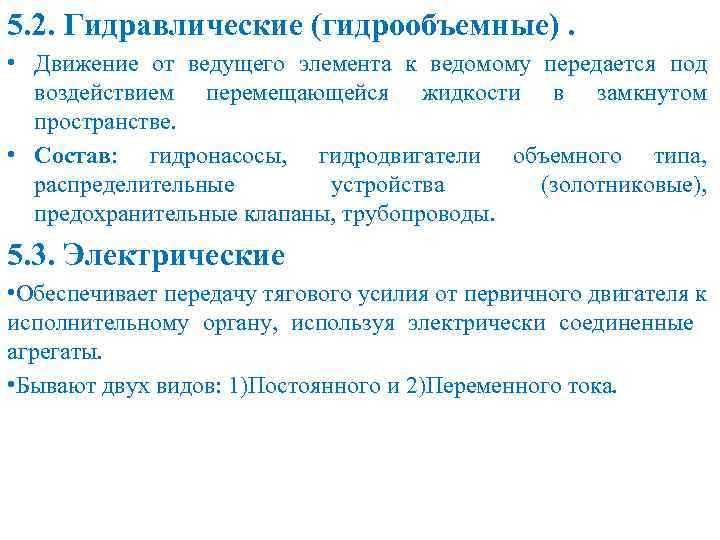 5.2. Гидравлические (гидрообъемные) .

• Движение от ведущего элемента к ведомому передается под воздействием перемещающейся жидкости в замкнутом пространстве.

• Состав: гидронасосы, гидродвигатели объемного типа, распределительные устройства (золотниковые), предохранительные клапаны, трубопроводы.

5.3. Электрические

•Обеспечивает передачу тягового усилия от первичного двигателя к исполнительному органу, используя электрически соединенные агрегаты.

•Бывают двух видов: 1)Постоянного и 2)Переменного тока.